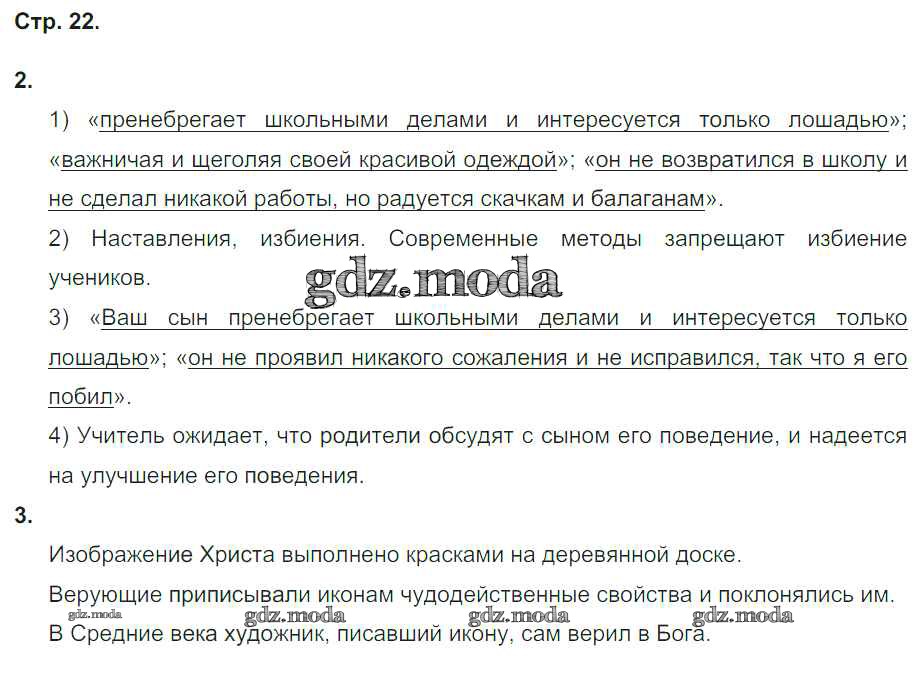 Стр. 22.

2.

1) «пренебрегает школьными делами и интересуется только лошадью»; «важничая и щеголяя своей красивой одеждой»; «он не возвратился в школу и не сделал никакой работы, но радуется скачкам и балаганам».

2) Наставления, избиения. Современные методы запрещают избиение учеников.

3) «Ваш сын пренебрегает школьными делами и интересуется только лошадью»; «он не проявил никакого сожаления и не исправился, так что я его побил».

4) Учитель ожидает, что родители обсудят с сыном его поведение, и надеется на улучшение его поведения.

3.

Изображение Христа выполнено красками на деревянной доске.

Верующие приписывали иконам чудодейственные свойства и поклонялись им.

В Средние века художник, писавший икону, сам верил в Бога.

gdz.moda